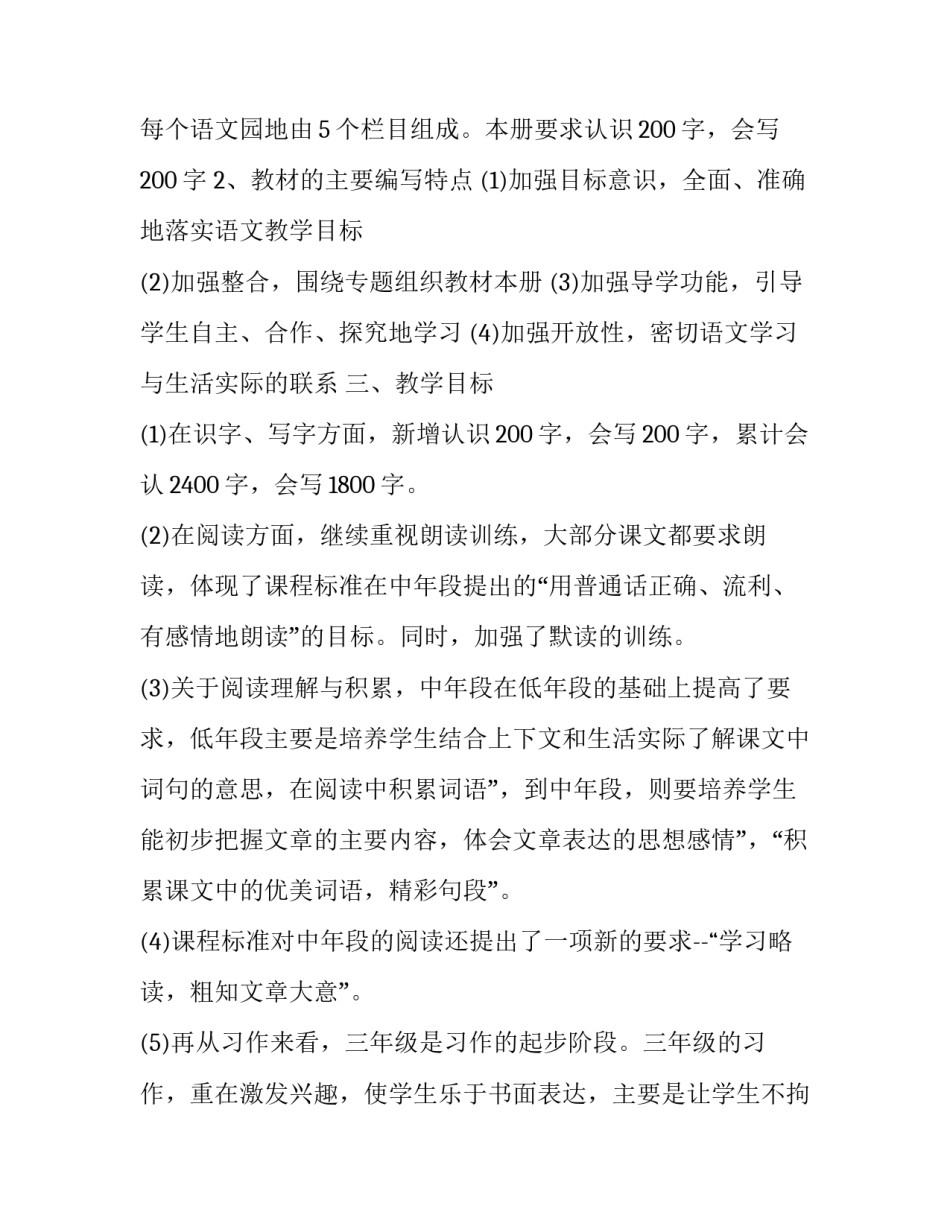 每个语文园地由 5 个栏目组成。本册要求认识 200 字，会写 200 字 2、教材的主要编写特点 (1)加强目标意识，全面、准确地落实语文教学目标

(2)加强整合，围绕专题组织教材本册 (3)加强导学功能，引导学生自主、合作、探究地学习 (4)加强开放性，密切语文学习与生活实际的联系 三、教学目标

(1)在识字、写字方面，新增认识 200 字，会写 200 字，累计会认 2400 字，会写 1800 字。

(2)在阅读方面，继续重视朗读训练，大部分课文都要求朗读，体现了课程标准在中年段提出的“用普通话正确、流利、有感情地朗读”的目标。同时，加强了默读的训练。

(3)关于阅读理解与积累，中年段在低年段的基础上提高了要求，低年段主要是培养学生结合上下文和生活实际了解课文中词句的意思，在阅读中积累词语”，到中年段，则要培养学生能初步把握文章的主要内容，体会文章表达的思想感情”，“积累课文中的优美词语，精彩句段”。

(4)课程标准对中年段的阅读还提出了一项新的要求--“学习略读，粗知文章大意”。

(5)再从习作来看，三年级是习作的起步阶段。三年级的习作，重在激发兴趣，使学生乐于书面表达，主要是让学生不拘